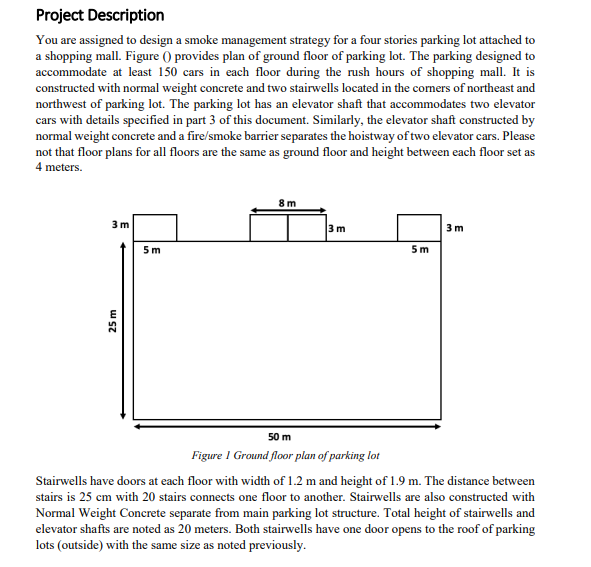 Project Description

You are assigned to design a smoke management strategy for a four stories parking lot attached to a shopping mall. Figure () provides plan of ground floor of parking lot. The parking designed to accommodate at least 150 cars in each floor during the rush hours of shopping mall. It is constructed with normal weight concrete and two stairwells located in the corners of northeast and northwest of parking lot. The parking lot has an elevator shaft that accommodates two elevator cars with details specified in part 3 of this document. Similarly, the elevator shaft constructed by normal weight concrete and a fire/smoke barrier separates the hoistway of two elevator cars. Please not that floor plans for all floors are the same as ground floor and height between each floor set as 4 meters.

8 m
3 m
3 m
3 m
5 m
5 m
25 m
50 m

Figure 1 Ground floor plan of parking lot

Stairwells have doors at each floor with width of 1.2 m and height of 1.9 m. The distance between stairs is 25 cm with 20 stairs connects one floor to another. Stairwells are also constructed with Normal Weight Concrete separate from main parking lot structure. Total height of stairwells and elevator shafts are noted as 20 meters. Both stairwells have one door opens to the roof of parking lots (outside) with the same size as noted previously.